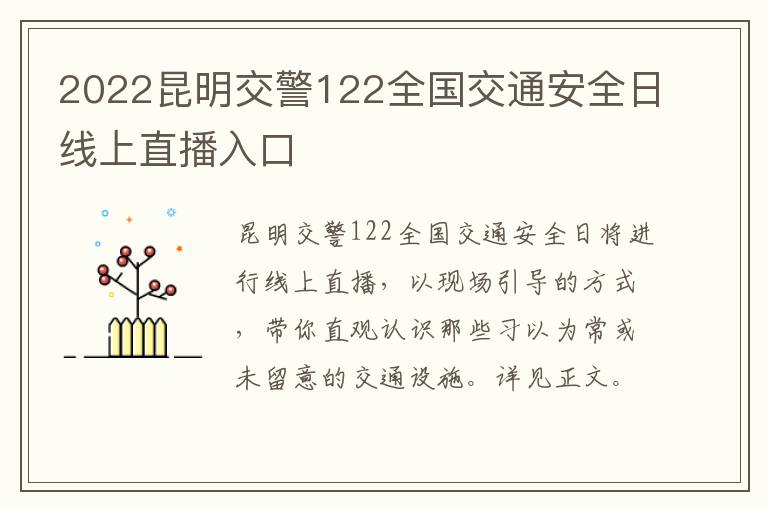 2022昆明交警122全国交通安全日线上直播入口

昆明交警122全国交通安全日将进行线上直播，以现场引导的方式，带你直观认识那些习以为常或未留意的交通设施。详见正文。